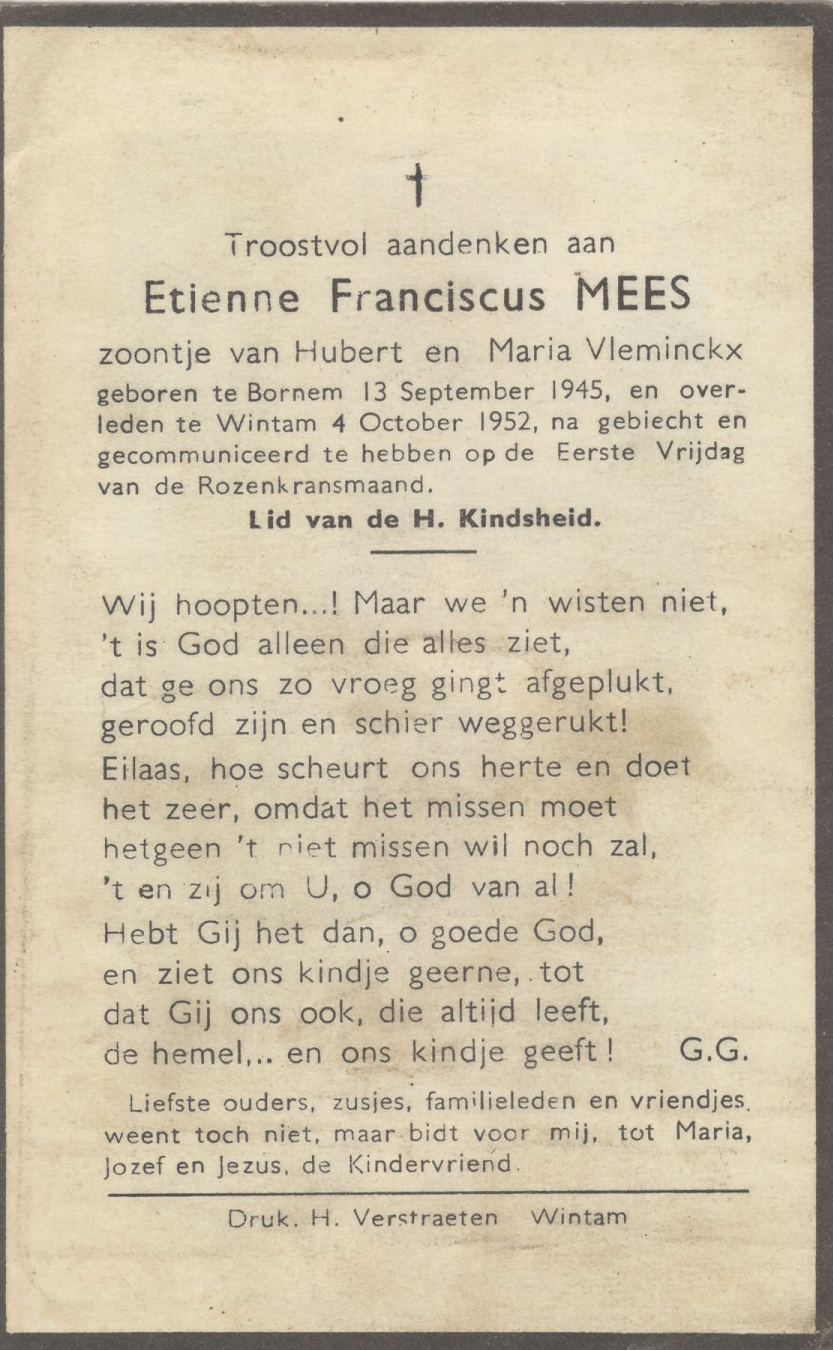 †

Troostvol aandenken aan

Etienne Franciscus MEES

zoontje van Hubert en Maria Vleminckx geboren te Bornem 13 September 1945, en overleden te Wintam 4 October 1952, na gebiecht en gecommuniceerd te hebben op de Eerste Vrijdag van de Rozenkransmaand.

Lid van de H. Kindsheid.

Wij hoopten...! Maar we 'n wisten niet,
't is God alleen die alles ziet,
dat ge ons zo vroeg gingt afgeplukt,
geroofd zijn en schier weggerukt!
Eilaas, hoe scheurt ons herte en doet
het zeer, omdat het missen moet
hetgeen 't niet missen wil noch zal,
't en zij om U, o God van al!
Hebt Gij het dan, o goede God,
en ziet ons kindje geerne, tot
dat Gij ons ook, die altijd leeft,
de hemel,.. en ons kindje geeft! G.G.

Liefste ouders, zusjes, familieleden en vriendjes, weent toch niet, maar bidt voor mij, tot Maria, Jozef en Jezus, de Kindervriend.

Druk. H. Verstraeten Wintam